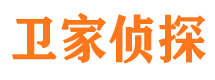 卫家侦探